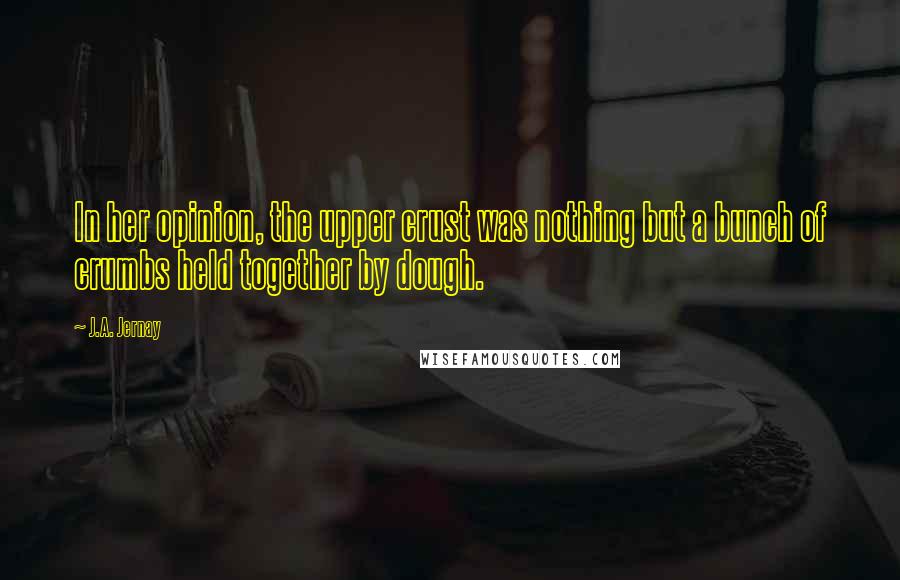 In her opinion, the upper crust was nothing but a bunch of crumbs held together by dough.

~ J.A. Jernay

WISEFAMOUSQUOTES.COM